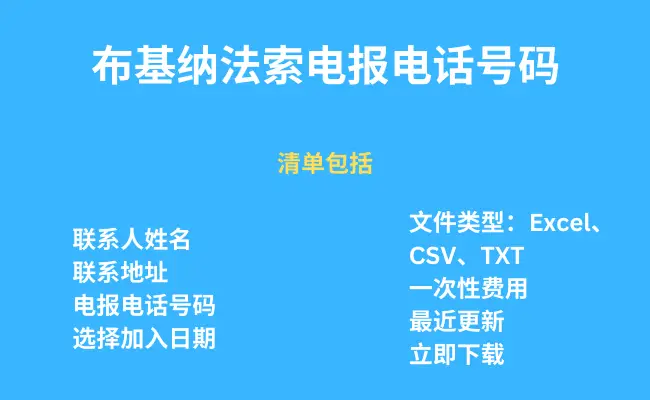 布基纳法索电报电话号码

清单包括

联系人姓名
联系地址
电报电话号码
选择加入日期

文件类型：Excel、CSV、TXT
一次性费用
最近更新
立即下载